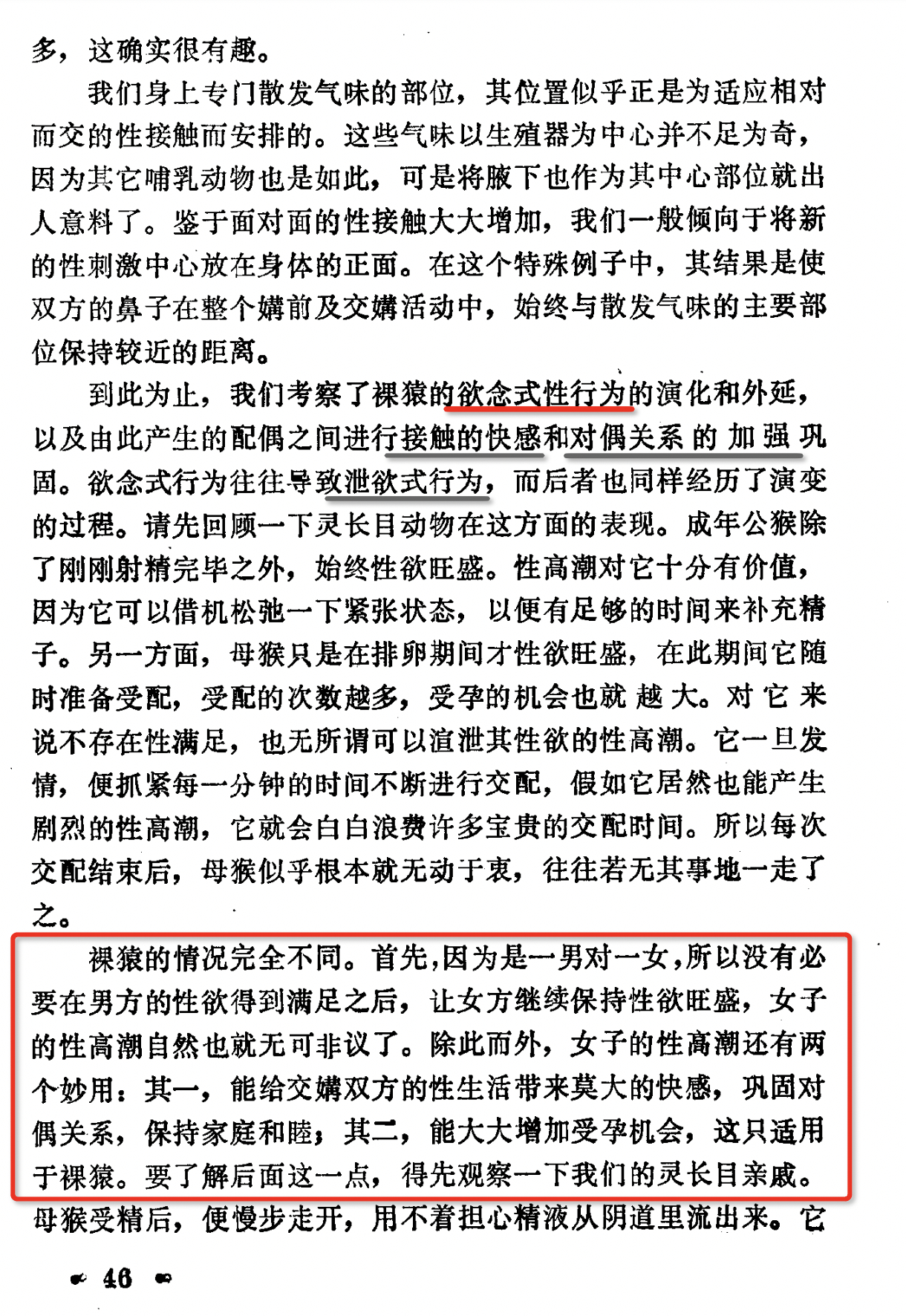 多，这确实很有趣。

我们身上专门散发气味的部位，其位置似乎正是为适应相对而交的性接触而安排的。这些气味以生殖器为中心并不足为奇，因为其它哺乳动物也是如此，可是将腋下也作为其中心部位就出人意料了。鉴于面对面的性接触大大增加，我们一般倾向于将新的性刺激中心放在身体的正面。在这个特殊例子中，其结果是使双方的鼻子在整个媾前及交媾活动中，始终与散发气味的主要部位保持较近的距离。

到此为止，我们考察了裸猿的欲念式性行为的演化和外延，以及由此产生的配偶之间进行接触的快感和对偶关系的加强巩固。欲念式行为往往导致泄欲式行为，而后者也同样经历了演变的过程。请先回顾一下灵长目动物在这方面的表现。成年公猴除了刚刚射精完毕之外，始终性欲旺盛。性高潮对它十分有价值，因为它可以借机松弛一下紧张状态，以便有足够的时间来补充精子。另一方面，母猴只是在排卵期间才性欲旺盛，在此期间它随时准备受配，受配的次数越多，受孕的机会也就越大。对它来说不存在性满足，也无所谓可以渲泄其性欲的性高潮。它一旦发情，便抓紧每一分钟的时间不断进行交配，假如它居然也能产生剧烈的性高潮，它就会白白浪费许多宝贵的交配时间。所以每次交配结束后，母猴似乎根本就无动于衷，往往若无其事地一走了之。

裸猿的情况完全不同。首先，因为是一男对一女，所以没有必要在男方的性欲得到满足之后，让女方继续保持性欲旺盛，女子的性高潮自然也就无可非议了。除此而外，女子的性高潮还有两个妙用：其一，能给交媾双方的性生活带来莫大的快感，巩固对偶关系，保持家庭和睦；其二，能大大增加受孕机会，这只适用于裸猿。要了解后面这一点，得先观察一下我们的灵长目亲戚。母猴受精后，便慢步走开，用不着担心精液从阴道里流出来。它

• 46 •